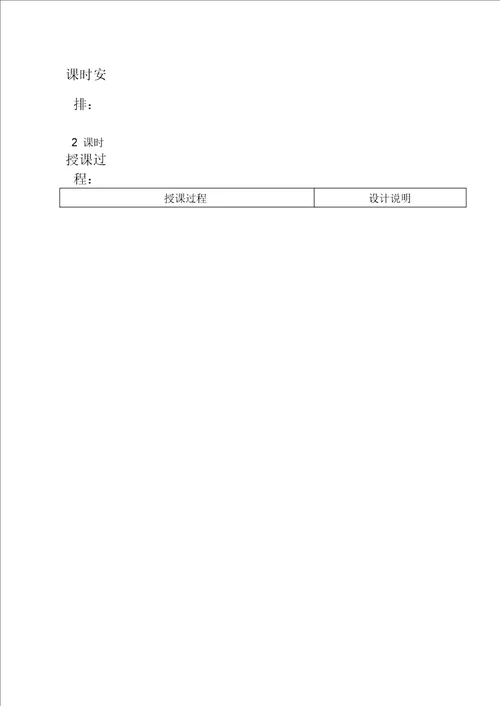 课时安排：

2 课时

授课过程：

| 授课过程 | 设计说明 |
|---|---|